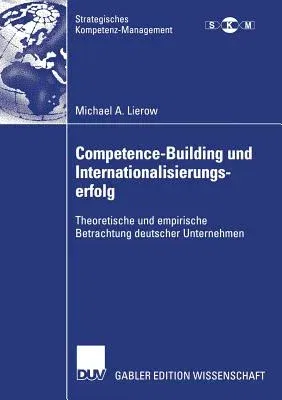 Strategisches
Kompetenz-Management

S K M

Michael A. Lierow

Competence-Building und Internationalisierungserfolg

Theoretische und empirische Betrachtung deutscher Unternehmen

DUV GABLER EDITION WISSENSCHAFT